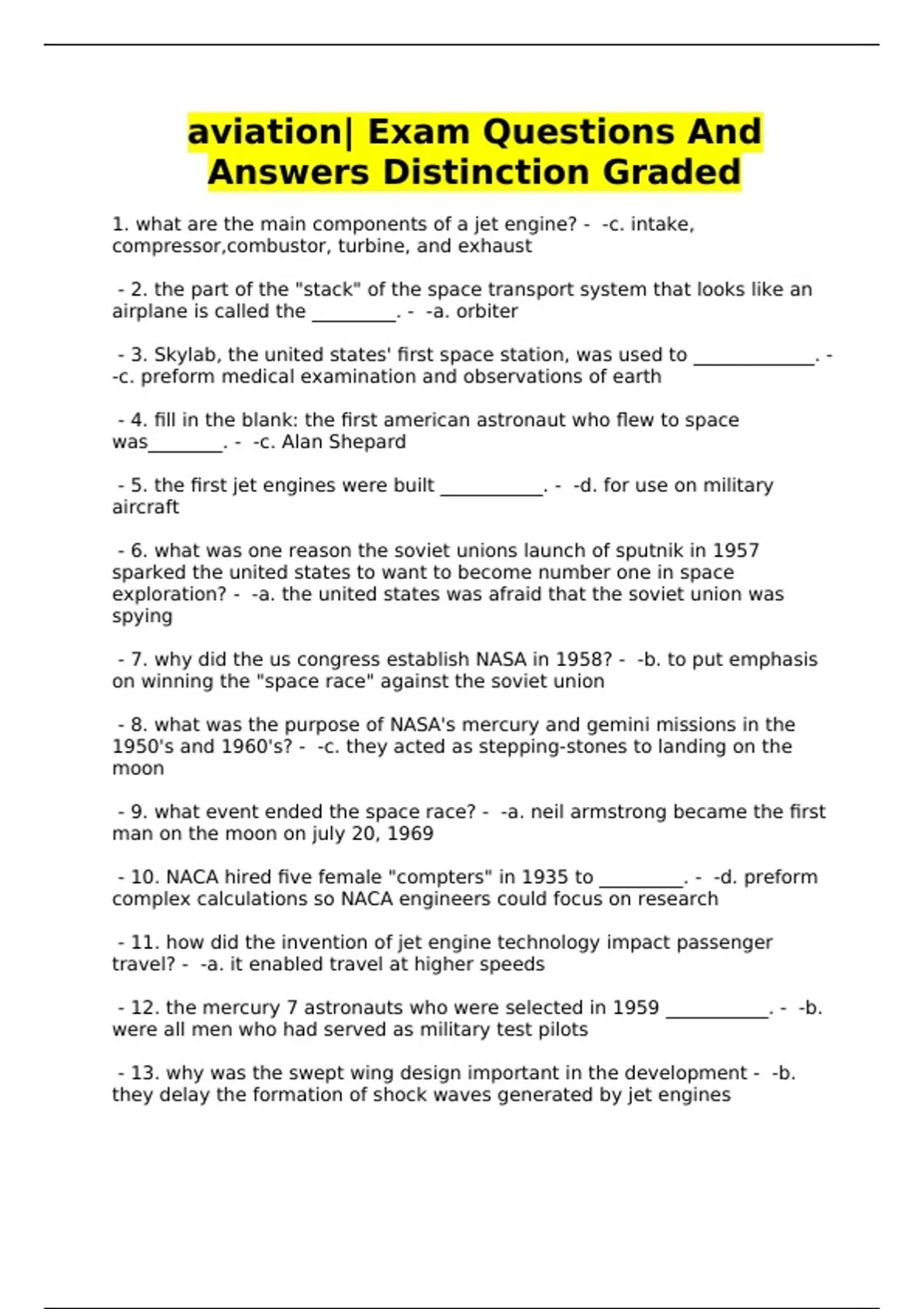 aviation| Exam Questions And Answers Distinction Graded

1. what are the main components of a jet engine? - -c. intake, compressor,combustor, turbine, and exhaust

- 2. the part of the "stack" of the space transport system that looks like an airplane is called the _________. - -a. orbiter

- 3. Skylab, the united states' first space station, was used to _____________. - -c. preform medical examination and observations of earth

- 4. fill in the blank: the first american astronaut who flew to space was________. - -c. Alan Shepard

- 5. the first jet engines were built ___________. - -d. for use on military aircraft

- 6. what was one reason the soviet unions launch of sputnik in 1957 sparked the united states to want to become number one in space exploration? - -a. the united states was afraid that the soviet union was spying

- 7. why did the us congress establish NASA in 1958? - -b. to put emphasis on winning the "space race" against the soviet union

- 8. what was the purpose of NASA's mercury and gemini missions in the 1950's and 1960's? - -c. they acted as stepping-stones to landing on the moon

- 9. what event ended the space race? - -a. neil armstrong became the first man on the moon on july 20, 1969

- 10. NACA hired five female "compters" in 1935 to _________. - -d. preform complex calculations so NACA engineers could focus on research

- 11. how did the invention of jet engine technology impact passenger travel? - -a. it enabled travel at higher speeds

- 12. the mercury 7 astronauts who were selected in 1959 ___________. - -b. were all men who had served as military test pilots

- 13. why was the swept wing design important in the development - -b. they delay the formation of shock waves generated by jet engines